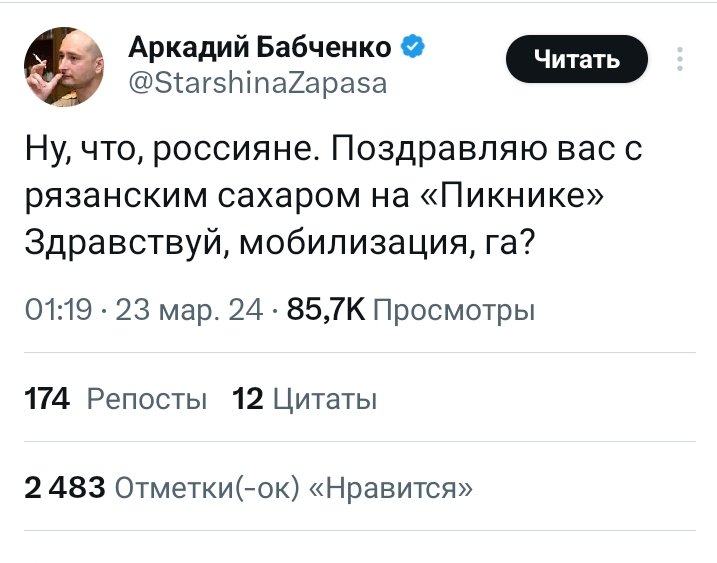 Аркадий Бабченко
@StarshinaZapasa

Читать

Ну, что, россияне. Поздравляю вас с рязанским сахаром на «Пикнике» Здравствуй, мобилизация, га?

01:19 · 23 мар. 24 · 85,7K Просмотры

174 Репосты 12 Цитаты

2 483 Отметки(-ок) «Нравится»